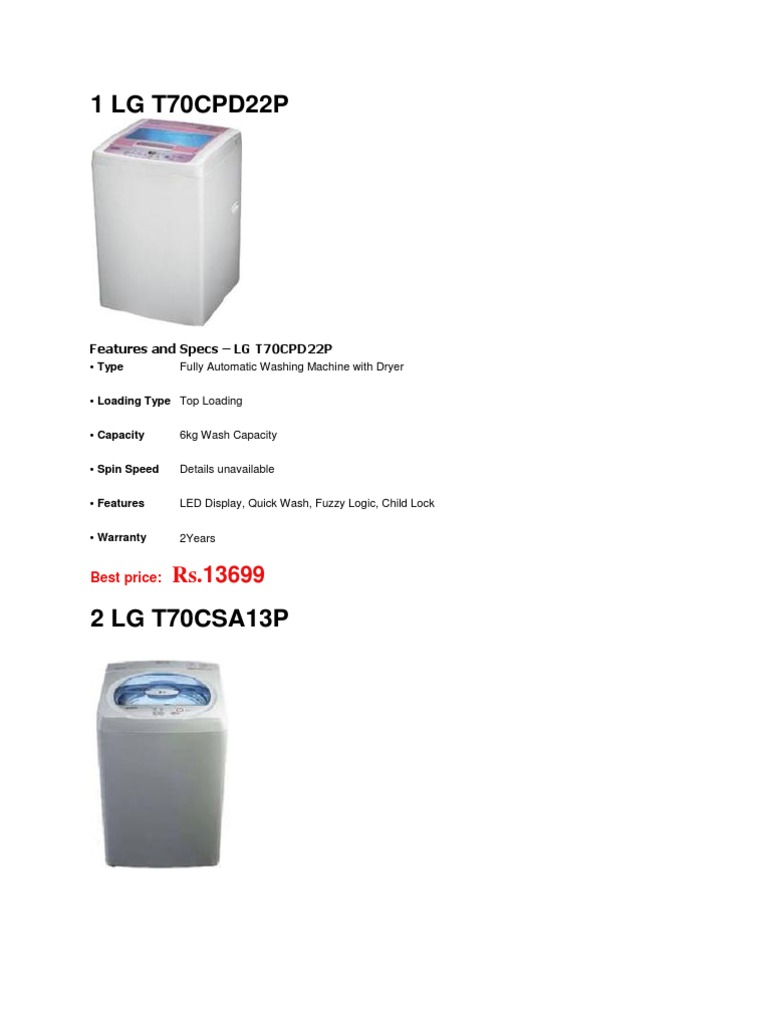 1 LG T70CPD22P

Features and Specs – LG T70CPD22P

• Type Fully Automatic Washing Machine with Dryer

• Loading Type Top Loading

• Capacity 6kg Wash Capacity

• Spin Speed Details unavailable

• Features LED Display, Quick Wash, Fuzzy Logic, Child Lock

• Warranty 2Years

Best price: Rs.13699

2 LG T70CSA13P